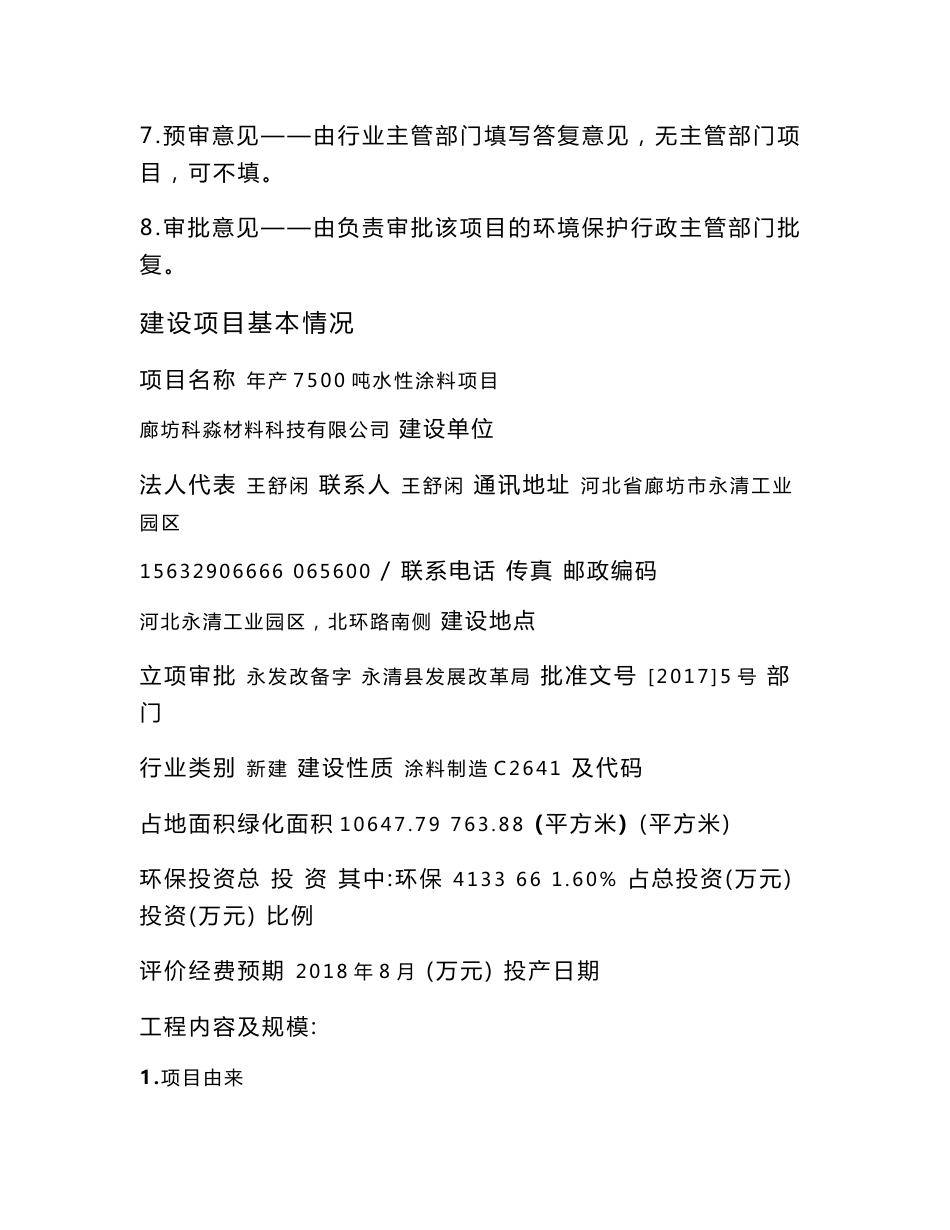 7.预审意见——由行业主管部门填写答复意见，无主管部门项目，可不填。

8.审批意见——由负责审批该项目的环境保护行政主管部门批复。

建设项目基本情况

项目名称 年产 7500 吨水性涂料项目

廊坊科淼材料科技有限公司 建设单位

法人代表 王舒闲 联系人 王舒闲 通讯地址 河北省廊坊市永清工业园区

15632906666 065600 / 联系电话 传真 邮政编码

河北永清工业园区，北环路南侧 建设地点

立项审批 永发改备字 永清县发展改革局 批准文号 [2017]5 号 部门

行业类别 新建 建设性质 涂料制造 C2641 及代码

占地面积绿化面积 10647.79 763.88 (平方米) (平方米)

环保投资总 投 资 其中:环保 4133 66 1.60% 占总投资(万元) 投资(万元) 比例

评价经费预期 2018 年 8 月 (万元) 投产日期

工程内容及规模:

1.项目由来